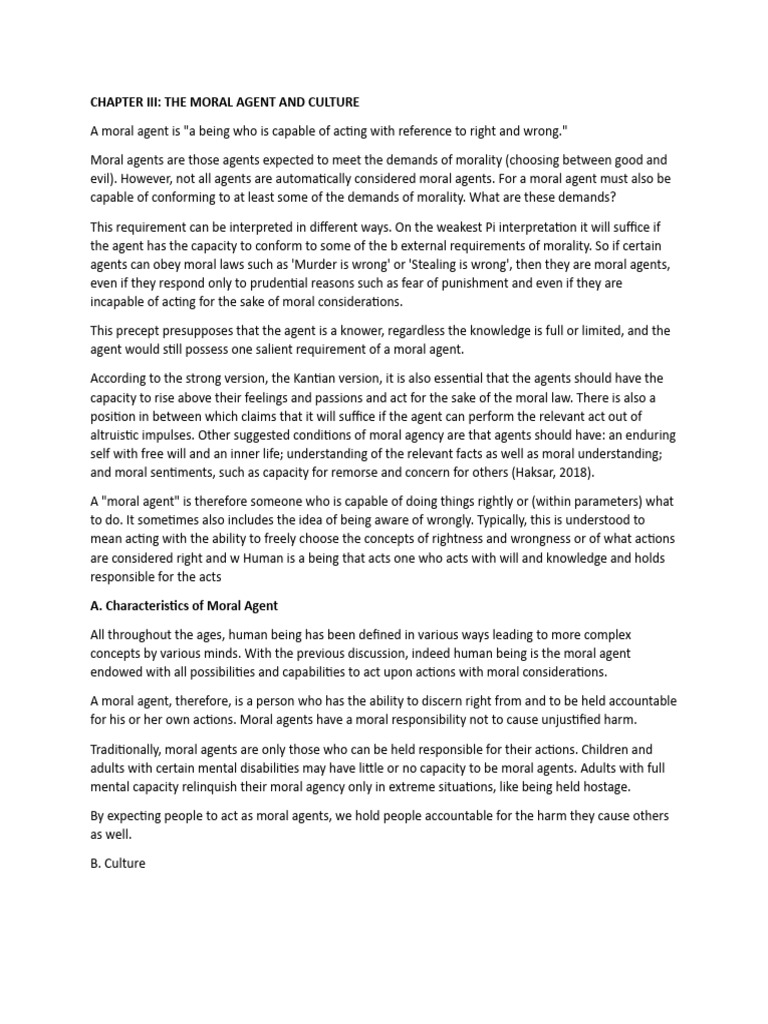 CHAPTER III: THE MORAL AGENT AND CULTURE

A moral agent is "a being who is capable of acting with reference to right and wrong."

Moral agents are those agents expected to meet the demands of morality (choosing between good and evil). However, not all agents are automatically considered moral agents. For a moral agent must also be capable of conforming to at least some of the demands of morality. What are these demands?

This requirement can be interpreted in different ways. On the weakest Pi interpretation it will suffice if the agent has the capacity to conform to some of the b external requirements of morality. So if certain agents can obey moral laws such as 'Murder is wrong' or 'Stealing is wrong', then they are moral agents, even if they respond only to prudential reasons such as fear of punishment and even if they are incapable of acting for the sake of moral considerations.

This precept presupposes that the agent is a knower, regardless the knowledge is full or limited, and the agent would still possess one salient requirement of a moral agent.

According to the strong version, the Kantian version, it is also essential that the agents should have the capacity to rise above their feelings and passions and act for the sake of the moral law. There is also a position in between which claims that it will suffice if the agent can perform the relevant act out of altruistic impulses. Other suggested conditions of moral agency are that agents should have: an enduring self with free will and an inner life; understanding of the relevant facts as well as moral understanding; and moral sentiments, such as capacity for remorse and concern for others (Haksar, 2018).

A "moral agent" is therefore someone who is capable of doing things rightly or (within parameters) what to do. It sometimes also includes the idea of being aware of wrongly. Typically, this is understood to mean acting with the ability to freely choose the concepts of rightness and wrongness or of what actions are considered right and w Human is a being that acts one who acts with will and knowledge and holds responsible for the acts

A. Characteristics of Moral Agent

All throughout the ages, human being has been defined in various ways leading to more complex concepts by various minds. With the previous discussion, indeed human being is the moral agent endowed with all possibilities and capabilities to act upon actions with moral considerations.

A moral agent, therefore, is a person who has the ability to discern right from and to be held accountable for his or her own actions. Moral agents have a moral responsibility not to cause unjustified harm.

Traditionally, moral agents are only those who can be held responsible for their actions. Children and adults with certain mental disabilities may have little or no capacity to be moral agents. Adults with full mental capacity relinquish their moral agency only in extreme situations, like being held hostage.

By expecting people to act as moral agents, we hold people accountable for the harm they cause others as well.

B. Culture